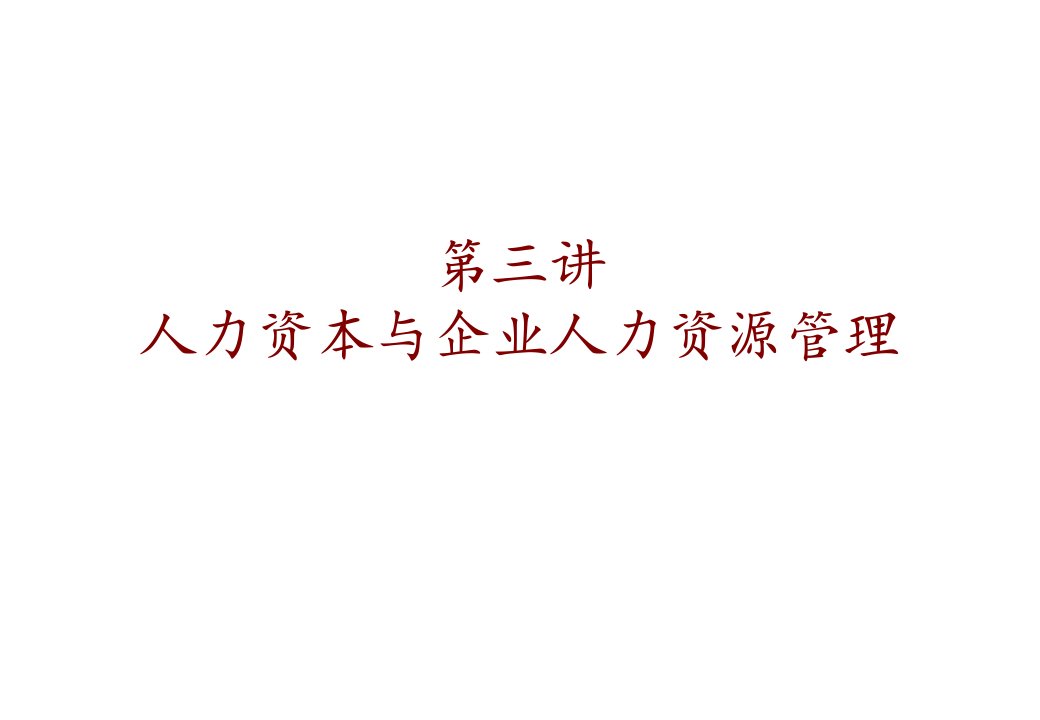 第三讲
人力资本与企业人力资源管理